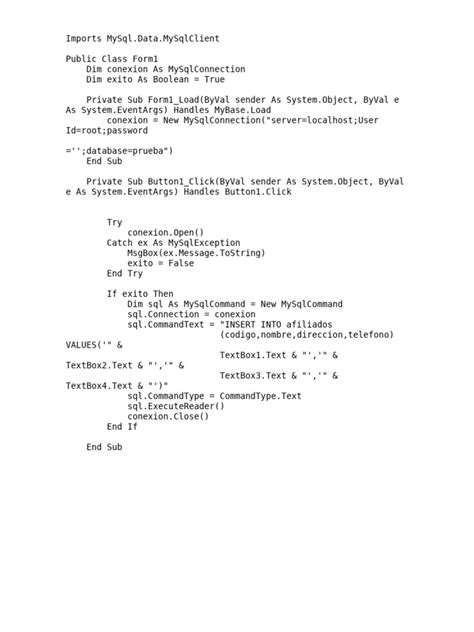 Imports MySql.Data.MySqlClient

Public Class Form1
    Dim conexion As MySqlConnection
    Dim exito As Boolean = True

    Private Sub Form1_Load(ByVal sender As System.Object, ByVal e As System.EventArgs) Handles MyBase.Load
        conexion = New MySqlConnection("server=localhost;User Id=root;password

='';database=prueba")
    End Sub

    Private Sub Button1_Click(ByVal sender As System.Object, ByVal e As System.EventArgs) Handles Button1.Click


        Try
            conexion.Open()
        Catch ex As MySqlException
            MsgBox(ex.Message.ToString)
            exito = False
        End Try

        If exito Then
            Dim sql As MySqlCommand = New MySqlCommand
            sql.Connection = conexion
            sql.CommandText = "INSERT INTO afiliados
                              (codigo,nombre,direccion,telefono)
VALUES('" &
                              TextBox1.Text & "','" &
TextBox2.Text & "','" &
                              TextBox3.Text & "','" &
TextBox4.Text & "')"
            sql.CommandType = CommandType.Text
            sql.ExecuteReader()
            conexion.Close()
        End If

    End Sub